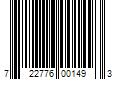 7 22776 00149 3